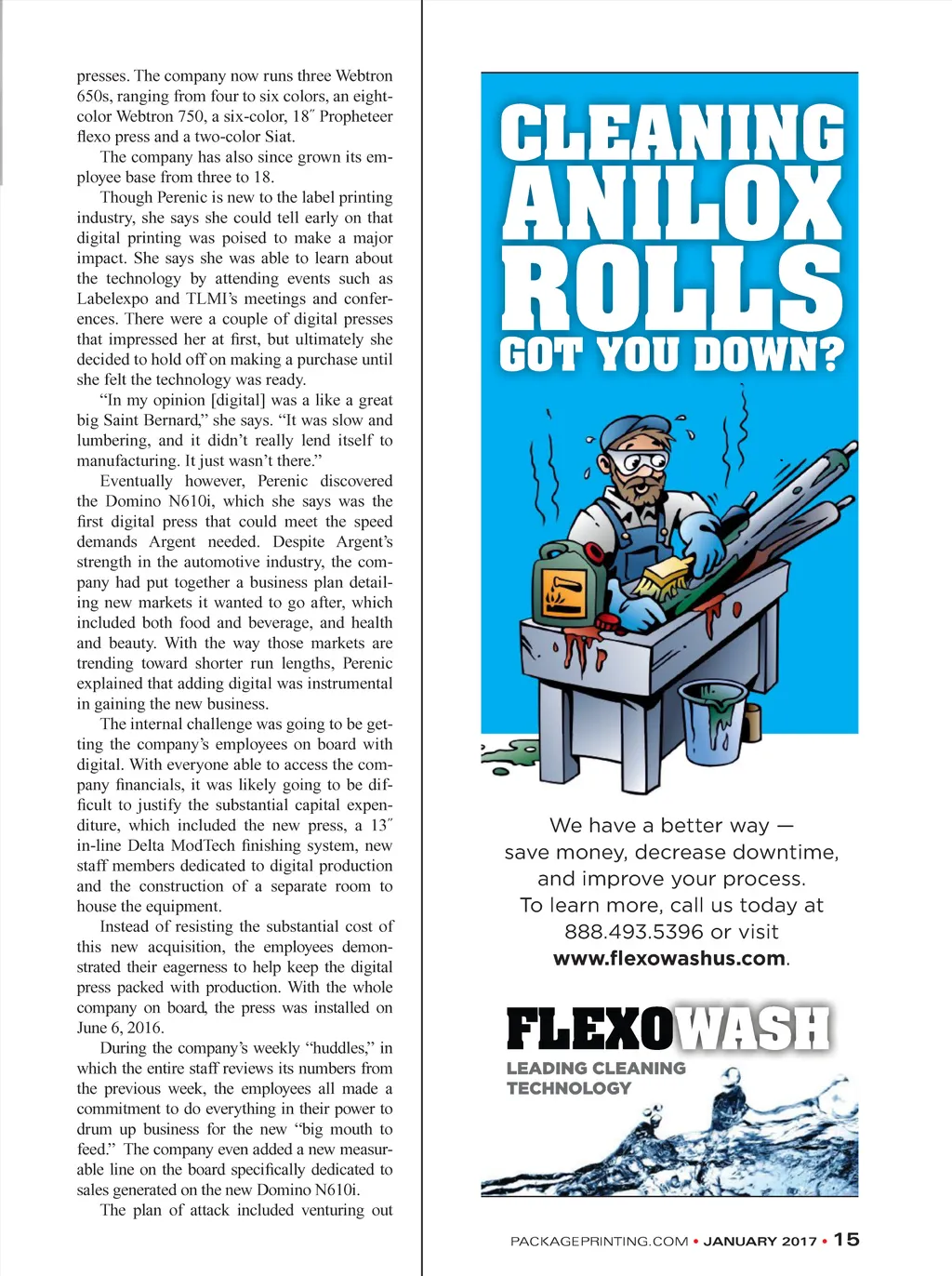 presses. The company now runs three Webtron 650s, ranging from four to six colors, an eight-color Webtron 750, a six-color, 18″ Propheteer flexo press and a two-color Siat.

The company has also since grown its employee base from three to 18.

Though Perenic is new to the label printing industry, she says she could tell early on that digital printing was poised to make a major impact. She says she was able to learn about the technology by attending events such as Labelexpo and TLMI's meetings and conferences. There were a couple of digital presses that impressed her at first, but ultimately she decided to hold off on making a purchase until she felt the technology was ready.

"In my opinion [digital] was a like a great big Saint Bernard," she says. "It was slow and lumbering, and it didn't really lend itself to manufacturing. It just wasn't there."

Eventually however, Perenic discovered the Domino N610i, which she says was the first digital press that could meet the speed demands Argent needed. Despite Argent's strength in the automotive industry, the company had put together a business plan detailing new markets it wanted to go after, which included both food and beverage, and health and beauty. With the way those markets are trending toward shorter run lengths, Perenic explained that adding digital was instrumental in gaining the new business.

The internal challenge was going to be getting the company's employees on board with digital. With everyone able to access the company financials, it was likely going to be difficult to justify the substantial capital expenditure, which included the new press, a 13″ in-line Delta ModTech finishing system, new staff members dedicated to digital production and the construction of a separate room to house the equipment.

Instead of resisting the substantial cost of this new acquisition, the employees demonstrated their eagerness to help keep the digital press packed with production. With the whole company on board, the press was installed on June 6, 2016.

During the company's weekly "huddles," in which the entire staff reviews its numbers from the previous week, the employees all made a commitment to do everything in their power to drum up business for the new "big mouth to feed." The company even added a new measurable line on the board specifically dedicated to sales generated on the new Domino N610i.

The plan of attack included venturing out

CLEANING ANILOX ROLLS GOT YOU DOWN?

We have a better way — save money, decrease downtime, and improve your process. To learn more, call us today at 888.493.5396 or visit www.flexowashus.com.

FLEXOWASH
LEADING CLEANING TECHNOLOGY

PACKAGEPRINTING.COM • JANUARY 2017 • 15